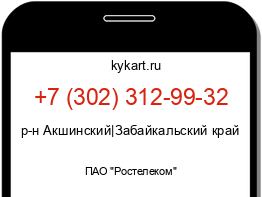 kykart.ru

+7 (302) 312-99-32

р-н Акшинский|Забайкальский край

ПАО "Ростелеком"